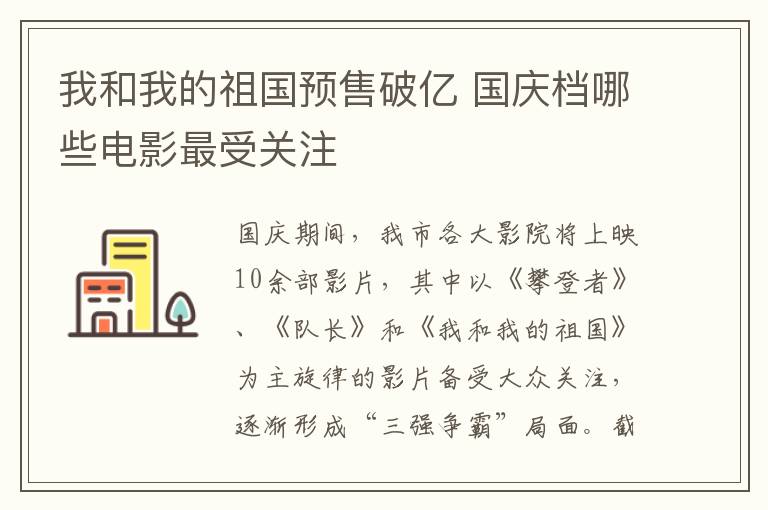 我和我的祖国预售破亿 国庆档哪些电影最受关注

国庆期间，我市各大影院将上映10余部影片，其中以《攀登者》、《队长》和《我和我的祖国》为主旋律的影片备受大众关注，逐渐形成“三强争霸”局面。截